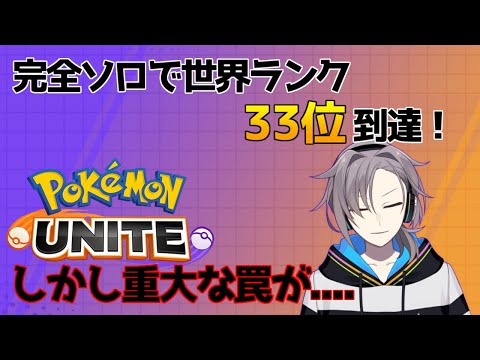 完全ソロで世界ランク

33位 到達！

POKéMON
UNITE

しかし重大な罠が....